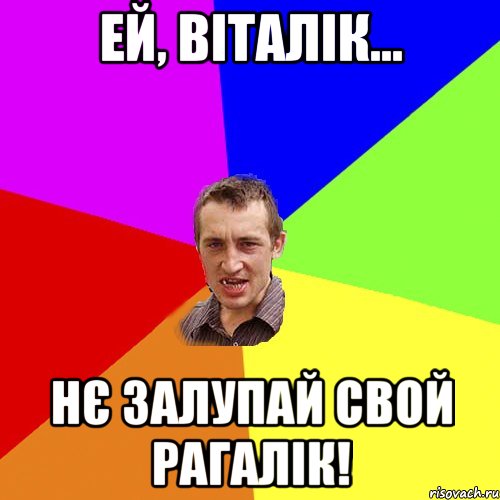 ЕЙ, ВІТАЛІК...

НЄ ЗАЛУПАЙ СВОЙ РАГАЛІК!

risovach.ru